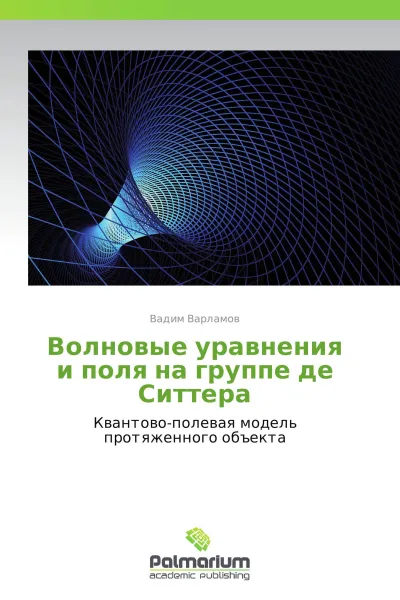 Вадим Варламов

Волновые уравнения и поля на группе де Ситтера

Квантово-полевая модель протяженного объекта

Palmarium
academic publishing